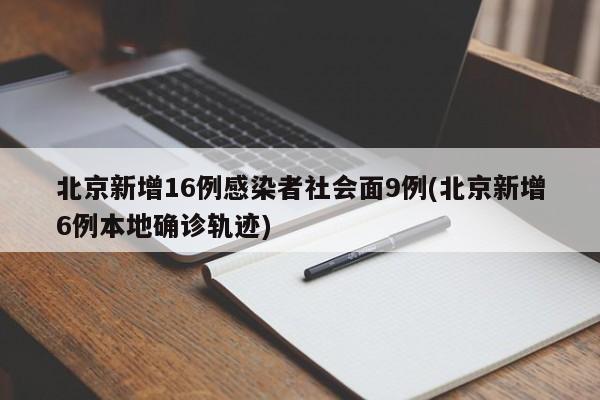 北京新增16例感染者社会面9例(北京新增6例本地确诊轨迹)